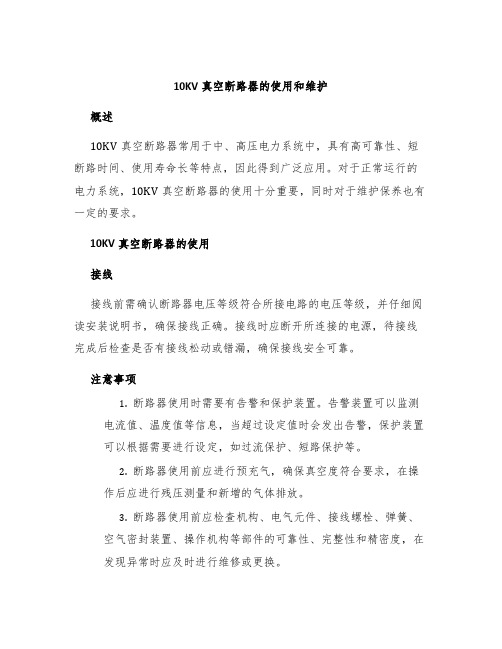 10KV 真空断路器的使用和维护

概述

10KV 真空断路器常用于中、高压电力系统中，具有高可靠性、短断路时间、使用寿命长等特点，因此得到广泛应用。对于正常运行的电力系统，10KV 真空断路器的使用十分重要，同时对于维护保养也有一定的要求。

10KV 真空断路器的使用

接线

接线前需确认断路器电压等级符合所接电路的电压等级，并仔细阅读安装说明书，确保接线正确。接线时应断开所连接的电源，待接线完成后检查是否有接线松动或错漏，确保接线安全可靠。

注意事项

1. 断路器使用时需要有告警和保护装置。告警装置可以监测电流值、温度值等信息，当超过设定值时会发出告警，保护装置可以根据需要进行设定，如过流保护、短路保护等。

2. 断路器使用前应进行预充气，确保真空度符合要求，在操作后应进行残压测量和新增的气体排放。

3. 断路器使用前应检查机构、电气元件、接线螺栓、弹簧、空气密封装置、操作机构等部件的可靠性、完整性和精密度，在发现异常时应及时进行维修或更换。